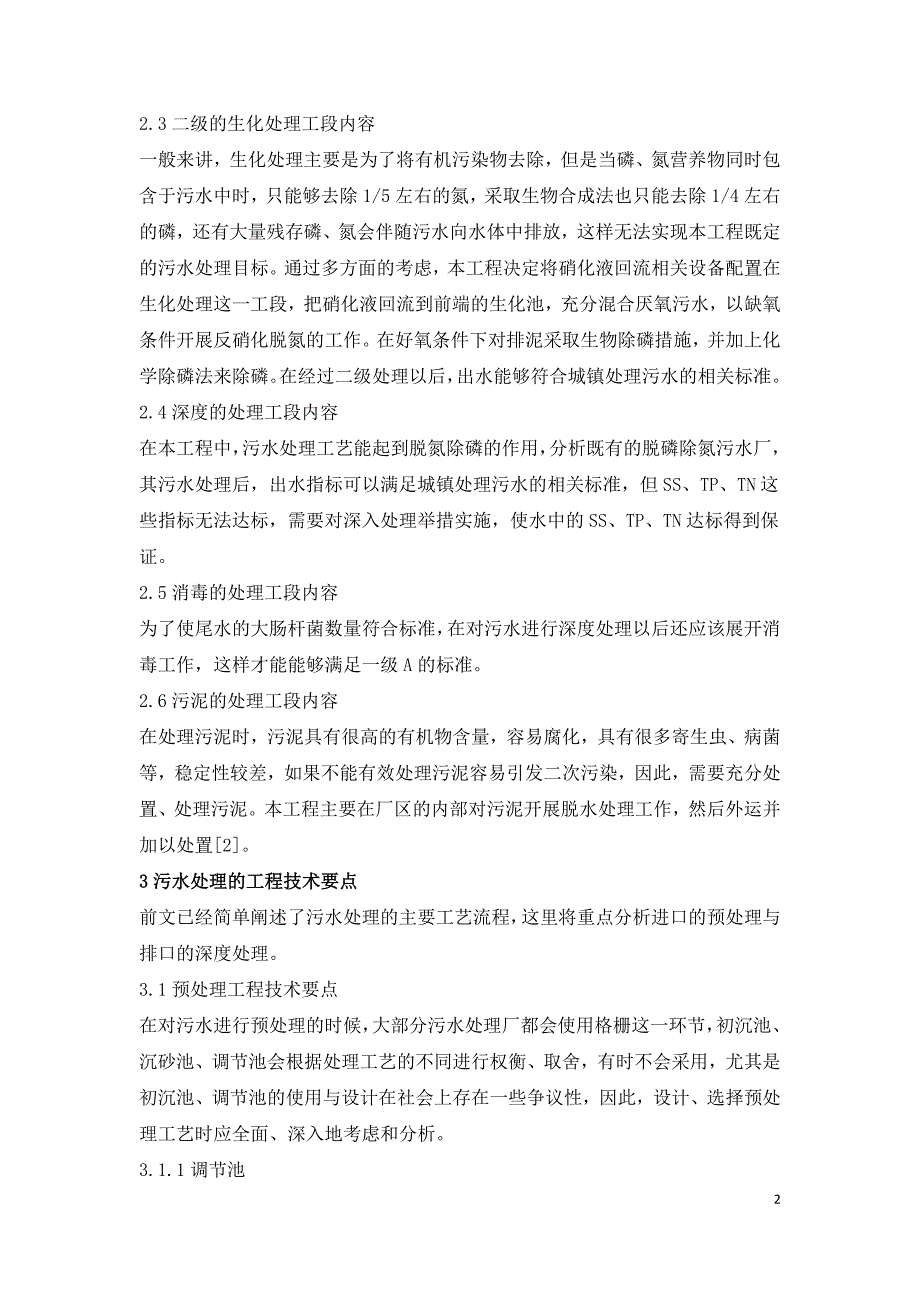 2.3 二级的生化处理工段内容

一般来讲，生化处理主要是为了将有机污染物去除，但是当磷、氮营养物同时包含于污水中时，只能够去除 1/5 左右的氮，采取生物合成法也只能去除 1/4 左右的磷，还有大量残存磷、氮会伴随污水向水体中排放，这样无法实现本工程既定的污水处理目标。通过多方面的考虑，本工程决定将硝化液回流相关设备配置在生化处理这一工段，把硝化液回流到前端的生化池，充分混合厌氧污水，以缺氧条件开展反硝化脱氮的工作。在好氧条件下对排泥采取生物除磷措施，并加上化学除磷法来除磷。在经过二级处理以后，出水能够符合城镇处理污水的相关标准。

2.4 深度的处理工段内容

在本工程中，污水处理工艺能起到脱氮除磷的作用，分析既有的脱磷除氮污水厂，其污水处理后，出水指标可以满足城镇处理污水的相关标准，但 SS、TP、TN 这些指标无法达标，需要对深入处理举措实施，使水中的 SS、TP、TN 达标得到保证。

2.5 消毒的处理工段内容

为了使尾水的大肠杆菌数量符合标准，在对污水进行深度处理以后还应该展开消毒工作，这样才能能够满足一级 A 的标准。

2.6 污泥的处理工段内容

在处理污泥时，污泥具有很高的有机物含量，容易腐化，具有很多寄生虫、病菌等，稳定性较差，如果不能有效处理污泥容易引发二次污染，因此，需要充分处置、处理污泥。本工程主要在厂区的内部对污泥开展脱水处理工作，然后外运并加以处置[2]。

3 污水处理的工程技术要点

前文已经简单阐述了污水处理的主要工艺流程，这里将重点分析进口的预处理与排口的深度处理。

3.1 预处理工程技术要点

在对污水进行预处理的时候，大部分污水处理厂都会使用格栅这一环节，初沉池、沉砂池、调节池会根据处理工艺的不同进行权衡、取舍，有时不会采用，尤其是初沉池、调节池的使用与设计在社会上存在一些争议性，因此，设计、选择预处理工艺时应全面、深入地考虑和分析。

3.1.1 调节池

2